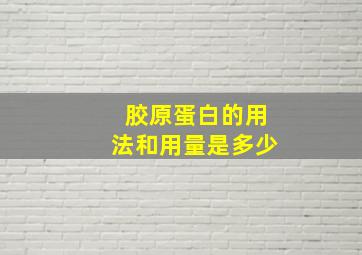 胶原蛋白的用法和用量是多少